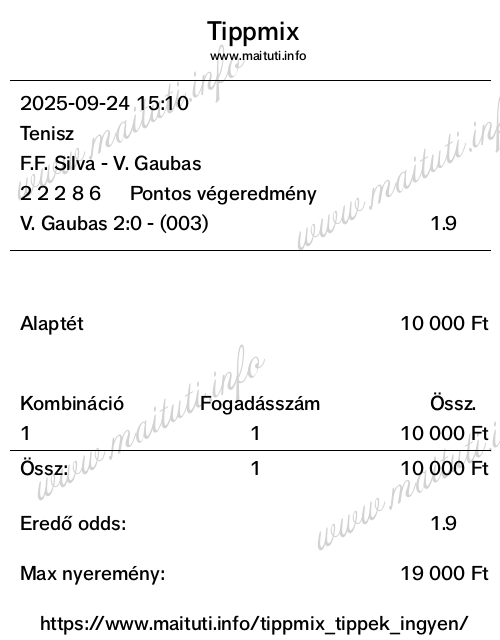 Tippmix
www.maituti.info

2025-09-24 15:10
Tenisz
F.F. Silva - V. Gaubas
2 2 2 8 6 Pontos végeredmény
V. Gaubas 2:0 - (003) 1.9

Alaptét 10 000 Ft

| Kombináció | Fogadásszám | Össz. |
|---|---|---|
| 1 | 1 | 10 000 Ft |
| Össz: | 1 | 10 000 Ft |

Eredő odds: 1.9

Max nyeremény: 19 000 Ft

https://www.maituti.info/tippmix_tippek_ingyen/

www.maituti.info
www.maituti.info
www.maituti.info
www.maituti.info